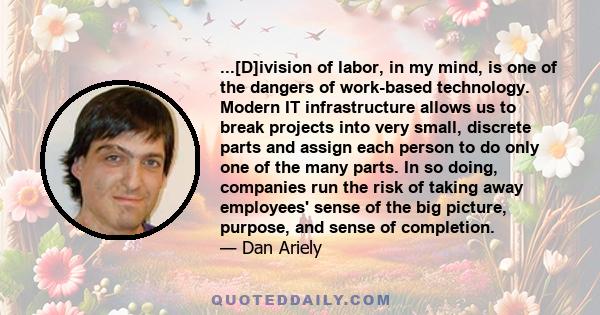 ...[D]ivision of labor, in my mind, is one of the dangers of work-based technology. Modern IT infrastructure allows us to break projects into very small, discrete parts and assign each person to do only one of the many parts. In so doing, companies run the risk of taking away employees' sense of the big picture, purpose, and sense of completion.
— Dan Ariely

QUOTEDDAILY.COM